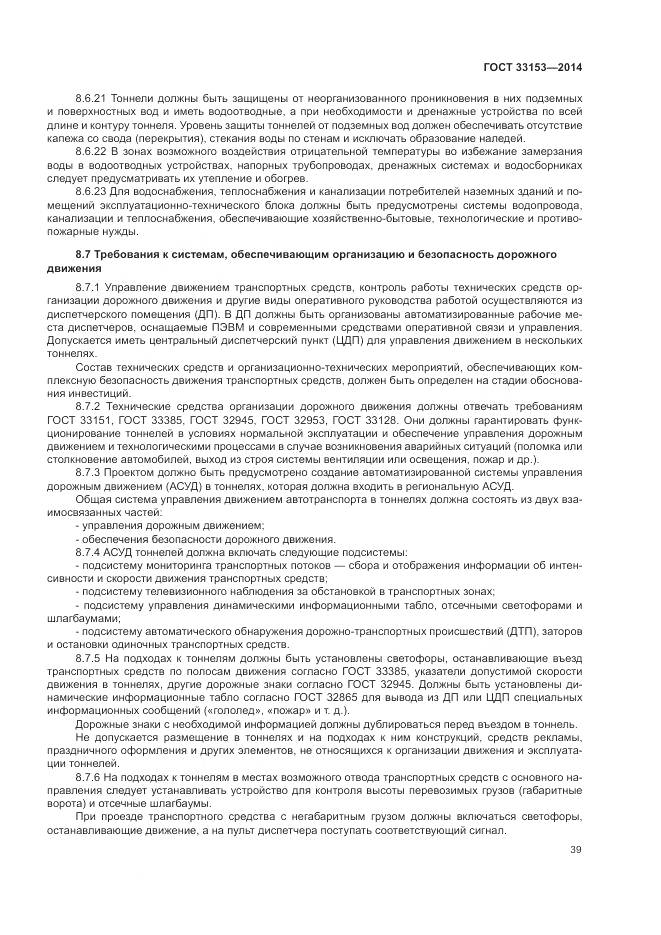 ГОСТ 33153—2014

8.6.21 Тоннели должны быть защищены от неорганизованного проникновения в них подземных и поверхностных вод и иметь водоотводные, а при необходимости и дренажные устройства по всей длине и контуру тоннеля. Уровень защиты тоннелей от подземных вод должен обеспечивать отсутствие капежа со свода (перекрытия), стекания воды по стенам и исключать образование наледей.

8.6.22 В зонах возможного воздействия отрицательной температуры во избежание замерзания воды в водоотводных устройствах, напорных трубопроводах, дренажных системах и водосборниках следует предусматривать их утепление и обогрев.

8.6.23 Для водоснабжения, теплоснабжения и канализации потребителей наземных зданий и помещений эксплуатационно-технического блока должны быть предусмотрены системы водопровода, канализации и теплоснабжения, обеспечивающие хозяйственно-бытовые, технологические и противопожарные нужды.

8.7 Требования к системам, обеспечивающим организацию и безопасность дорожного движения

8.7.1 Управление движением транспортных средств, контроль работы технических средств организации дорожного движения и другие виды оперативного руководства работой осуществляются из диспетчерского помещения (ДП). В ДП должны быть организованы автоматизированные рабочие места диспетчеров, оснащаемые ПЭВМ и современными средствами оперативной связи и управления. Допускается иметь центральный диспетчерский пункт (ЦДП) для управления движением в нескольких тоннелях.

Состав технических средств и организационно-технических мероприятий, обеспечивающих комплексную безопасность движения транспортных средств, должен быть определен на стадии обоснования инвестиций.

8.7.2 Технические средства организации дорожного движения должны отвечать требованиям ГОСТ 33151, ГОСТ 33385, ГОСТ 32945, ГОСТ 32953, ГОСТ 33128. Они должны гарантировать функционирование тоннелей в условиях нормальной эксплуатации и обеспечение управления дорожным движением и технологическими процессами в случае возникновения аварийных ситуаций (поломка или столкновение автомобилей, выход из строя системы вентиляции или освещения, пожар и др.).

8.7.3 Проектом должно быть предусмотрено создание автоматизированной системы управления дорожным движением (АСУД) в тоннелях, которая должна входить в региональную АСУД.

Общая система управления движением автотранспорта в тоннелях должна состоять из двух взаимосвязанных частей:

- управления дорожным движением;

- обеспечения безопасности дорожного движения.

8.7.4 АСУД тоннелей должна включать следующие подсистемы:

- подсистему мониторинга транспортных потоков — сбора и отображения информации об интенсивности и скорости движения транспортных средств;

- подсистему телевизионного наблюдения за обстановкой в транспортных зонах;

- подсистему управления динамическими информационными табло, отсечными светофорами и шлагбаумами;

- подсистему автоматического обнаружения дорожно-транспортных происшествий (ДТП), заторов и остановки одиночных транспортных средств.

8.7.5 На подходах к тоннелям должны быть установлены светофоры, останавливающие въезд транспортных средств по полосам движения согласно ГОСТ 33385, указатели допустимой скорости движения в тоннелях, другие дорожные знаки согласно ГОСТ 32945. Должны быть установлены динамические информационные табло согласно ГОСТ 32865 для вывода из ДП или ЦДП специальных информационных сообщений («гололед», «пожар» и т. д.).

Дорожные знаки с необходимой информацией должны дублироваться перед въездом в тоннель.

Не допускается размещение в тоннелях и на подходах к ним конструкций, средств рекламы, праздничного оформления и других элементов, не относящихся к организации движения и эксплуатации тоннелей.

8.7.6 На подходах к тоннелям в местах возможного отвода транспортных средств с основного направления следует устанавливать устройство для контроля высоты перевозимых грузов (габаритные ворота) и отсечные шлагбаумы.

При проезде транспортного средства с негабаритным грузом должны включаться светофоры, останавливающие движение, а на пульт диспетчера поступать соответствующий сигнал.

39